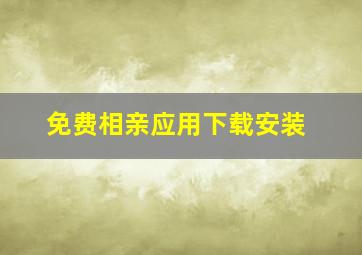 免费相亲应用下载安装